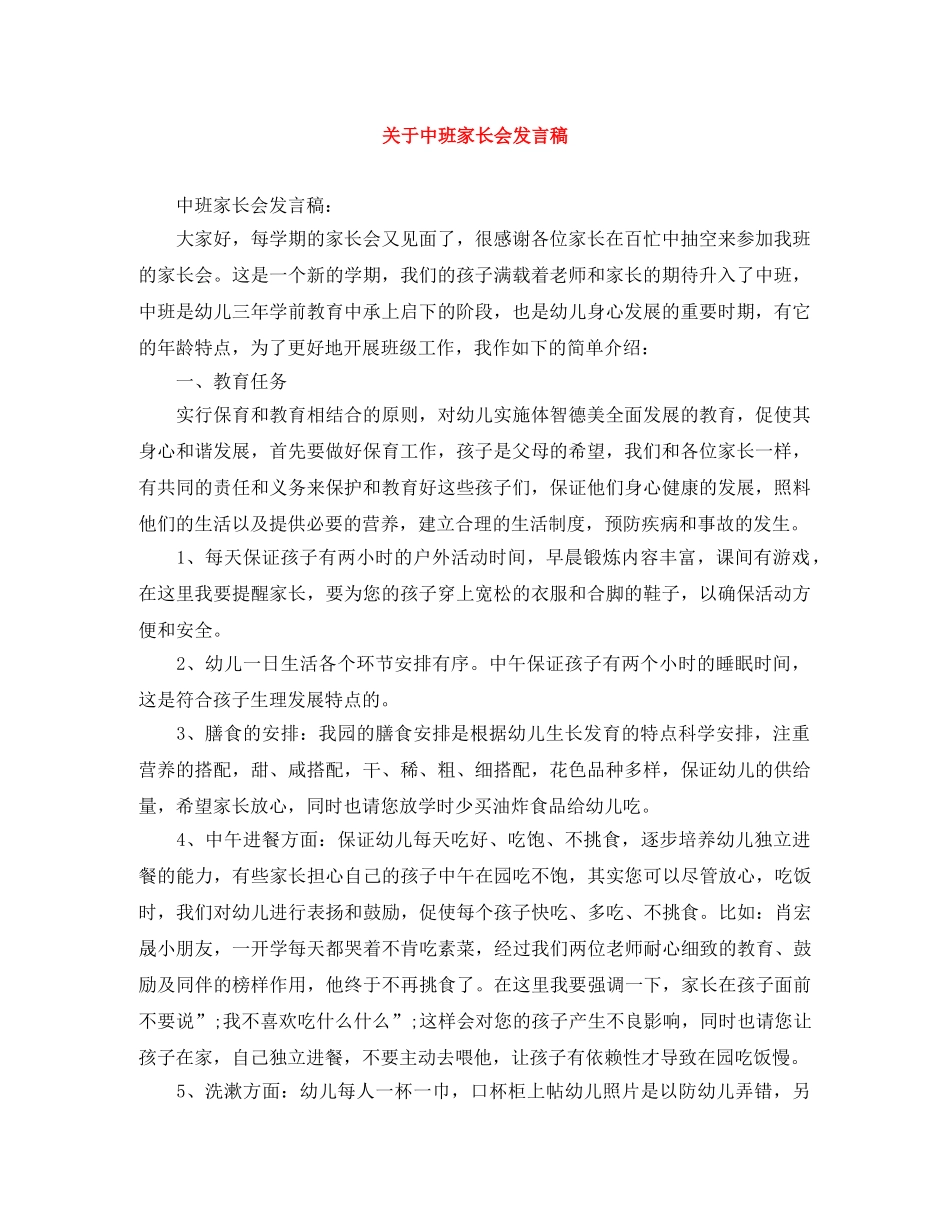 关于中班家长会发言稿

中班家长会发言稿：

大家好，每学期的家长会又见面了，很感谢各位家长在百忙中抽空来参加我班的家长会。这是一个新的学期，我们的孩子满载着老师和家长的期待升入了中班，中班是幼儿三年学前教育中承上启下的阶段，也是幼儿身心发展的重要时期，有它的年龄特点，为了更好地开展班级工作，我作如下的简单介绍：

一、教育任务

实行保育和教育相结合的原则，对幼儿实施体智德美全面发展的教育，促使其身心和谐发展，首先要做好保育工作，孩子是父母的希望，我们和各位家长一样，有共同的责任和义务来保护和教育好这些孩子们，保证他们身心健康的发展，照料他们的生活以及提供必要的营养，建立合理的生活制度，预防疾病和事故的发生。

1、每天保证孩子有两小时的户外活动时间，早晨锻炼内容丰富，课间有游戏，在这里我要提醒家长，要为您的孩子穿上宽松的衣服和合脚的鞋子，以确保活动方便和安全。

2、幼儿一日生活各个环节安排有序。中午保证孩子有两个小时的睡眠时间，这是符合孩子生理发展特点的。

3、膳食的安排：我园的膳食安排是根据幼儿生长发育的特点科学安排，注重营养的搭配，甜、咸搭配，干、稀、粗、细搭配，花色品种多样，保证幼儿的供给量，希望家长放心，同时也请您放学时少买油炸食品给幼儿吃。

4、中午进餐方面：保证幼儿每天吃好、吃饱、不挑食，逐步培养幼儿独立进餐的能力，有些家长担心自己的孩子中午在园吃不饱，其实您可以尽管放心，吃饭时，我们对幼儿进行表扬和鼓励，促使每个孩子快吃、多吃、不挑食。比如：肖宏晟小朋友，一开学每天都哭着不肯吃素菜，经过我们两位老师耐心细致的教育、鼓励及同伴的榜样作用，他终于不再挑食了。在这里我要强调一下，家长在孩子面前不要说”;我不喜欢吃什么什么”;这样会对您的孩子产生不良影响，同时也请您让孩子在家，自己独立进餐，不要主动去喂他，让孩子有依赖性才导致在园吃饭慢。

5、洗漱方面：幼儿每人一杯一巾，口杯柜上帖幼儿照片是以防幼儿弄错，另